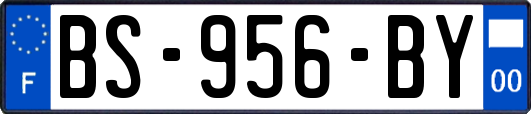 F
BS-956-BY
00